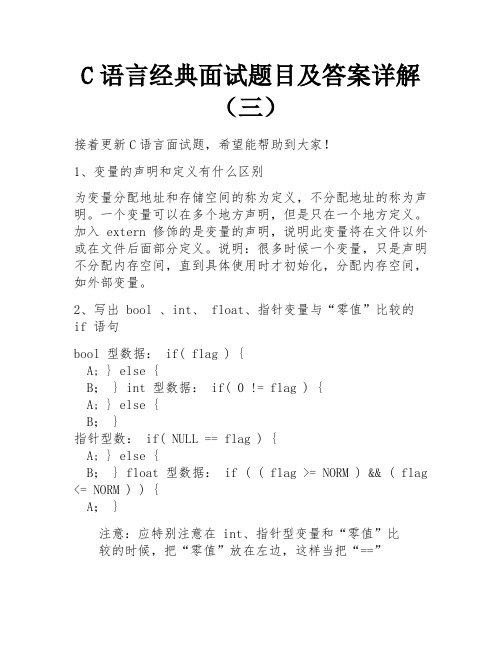 C 语言经典面试题目及答案详解（三）

接着更新 C 语言面试题，希望能帮助到大家！

1、变量的声明和定义有什么区别

为变量分配地址和存储空间的称为定义，不分配地址的称为声明。一个变量可以在多个地方声明，但是只在一个地方定义。加入 extern 修饰的是变量的声明，说明此变量将在文件以外或在文件后面部分定义。说明：很多时候一个变量，只是声明不分配内存空间，直到具体使用时才初始化，分配内存空间，如外部变量。

2、写出 bool 、int、 float、指针变量与“零值”比较的 if 语句

bool 型数据： if( flag ) {
A; } else {
B; } int 型数据： if( 0 != flag ) {
A; } else {
B; }
指针型数： if( NULL == flag ) {
A; } else {
B; } float 型数据： if ( ( flag >= NORM ) && ( flag <= NORM ) ) {
A; }

注意：应特别注意在 int、指针型变量和“零值”比较的时候，把“零值”放在左边，这样当把“==”